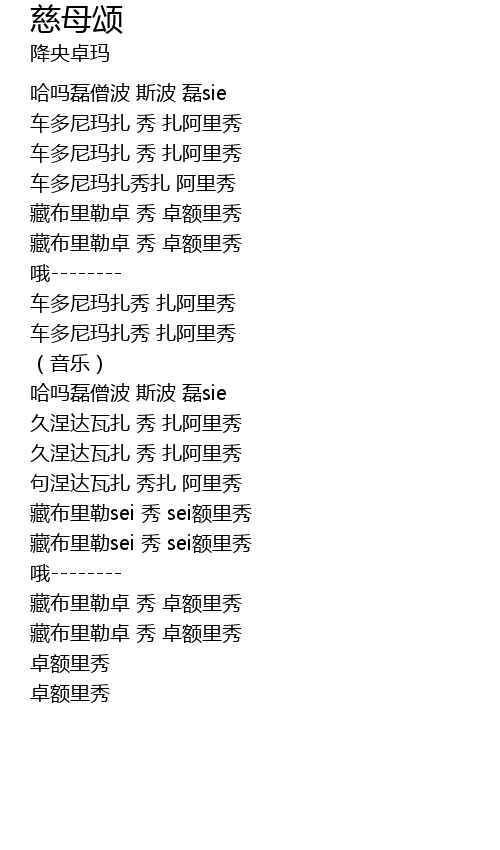 慈母颂
降央卓玛

哈吗磊僧波 斯波 磊sie
车多尼玛扎 秀 扎阿里秀
车多尼玛扎 秀 扎阿里秀
车多尼玛扎秀扎 阿里秀
藏布里勒卓 秀 卓额里秀
藏布里勒卓 秀 卓额里秀
哦--------
车多尼玛扎秀 扎阿里秀
车多尼玛扎秀 扎阿里秀
（音乐）
哈吗磊僧波 斯波 磊sie
久涅达瓦扎 秀 扎阿里秀
久涅达瓦扎 秀 扎阿里秀
句涅达瓦扎 秀扎 阿里秀
藏布里勒sei 秀 sei额里秀
藏布里勒sei 秀 sei额里秀
哦--------
藏布里勒卓 秀 卓额里秀
藏布里勒卓 秀 卓额里秀
卓额里秀
卓额里秀